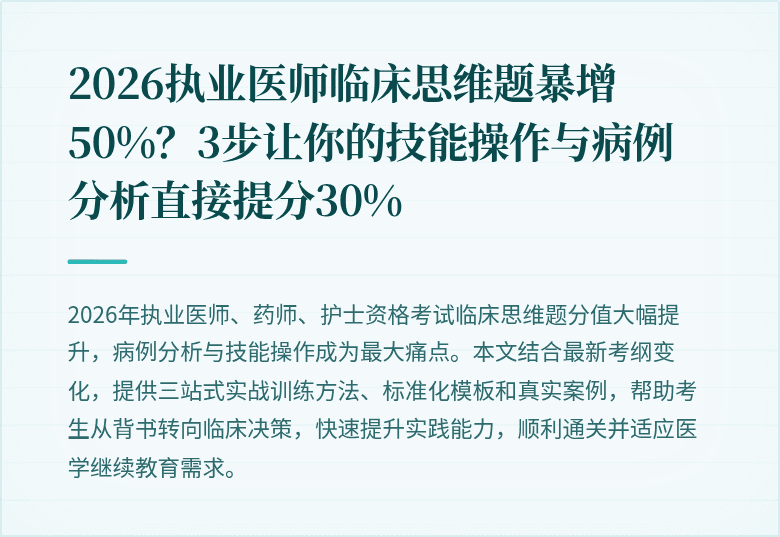 2026执业医师临床思维题暴增50%？3步让你的技能操作与病例分析直接提分30%

2026年执业医师、药师、护士资格考试临床思维题分值大幅提升，病例分析与技能操作成为最大痛点。本文结合最新考纲变化，提供三站式实战训练方法、标准化模板和真实案例，帮助考生从背书转向临床决策，快速提升实践能力，顺利通关并适应医学继续教育需求。